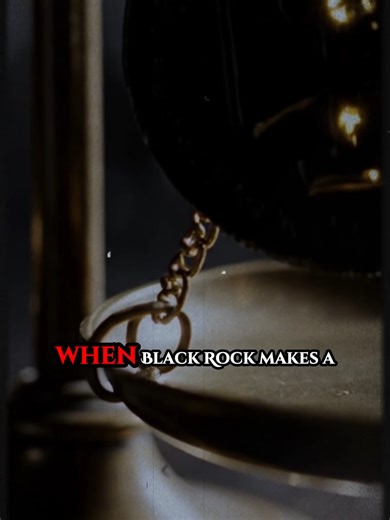 WHEN BLACK ROCK MAKES A